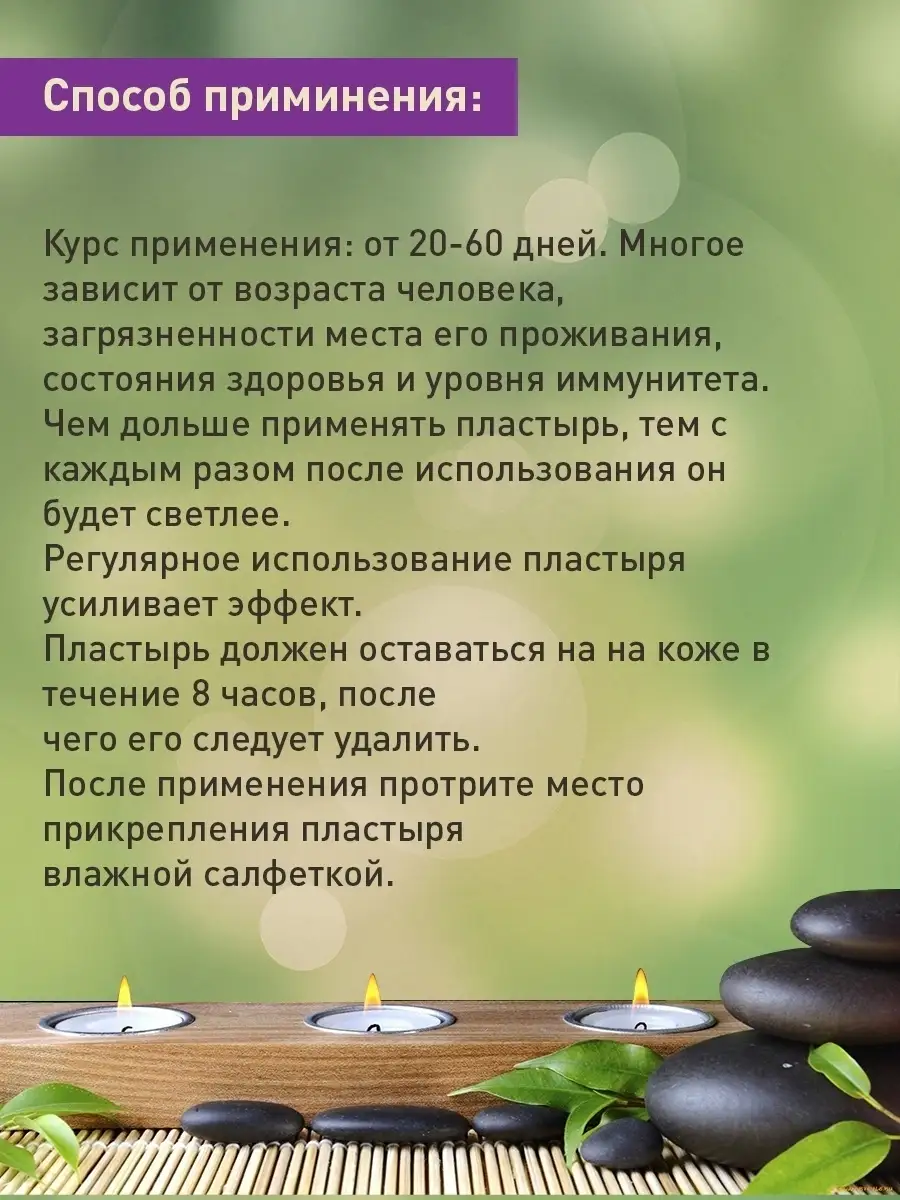 Способ приминения:

Курс применения: от 20-60 дней. Многое зависит от возраста человека, загрязненности места его проживания, состояния здоровья и уровня иммунитета. Чем дольше применять пластырь, тем с каждым разом после использования он будет светлее.
Регулярное использование пластыря усиливает эффект.
Пластырь должен оставаться на на коже в течение 8 часов, после чего его следует удалить.
После применения протрите место прикрепления пластыря влажной салфеткой.